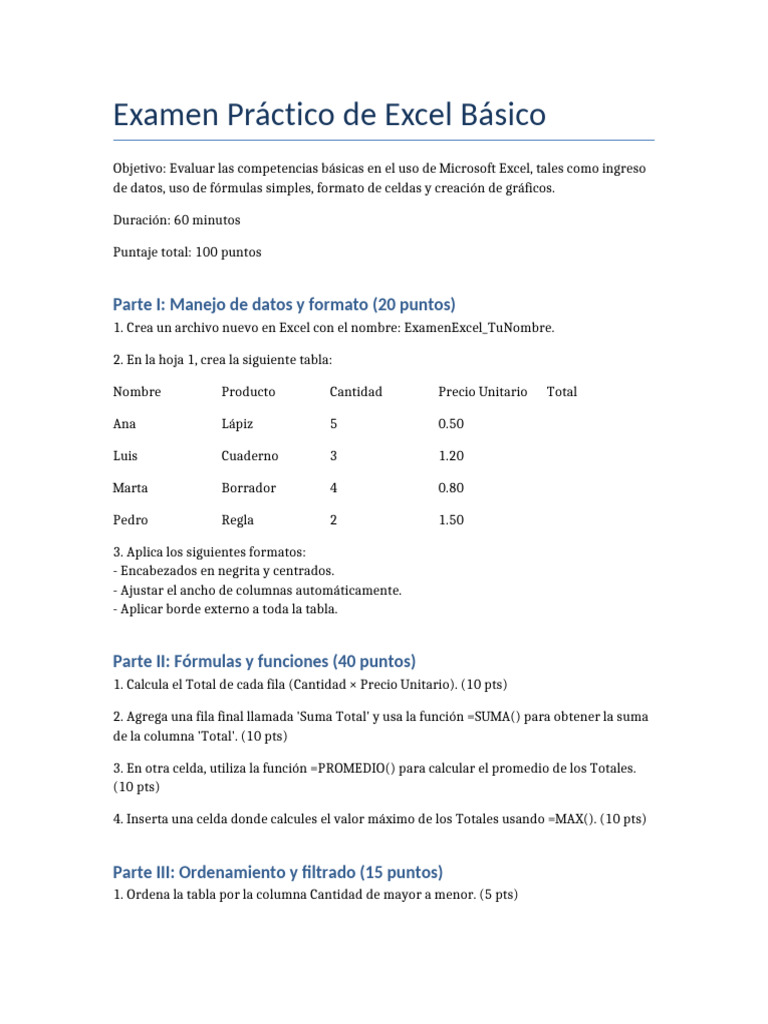 Examen Práctico de Excel Básico

Objetivo: Evaluar las competencias básicas en el uso de Microsoft Excel, tales como ingreso de datos, uso de fórmulas simples, formato de celdas y creación de gráficos.

Duración: 60 minutos

Puntaje total: 100 puntos

Parte I: Manejo de datos y formato (20 puntos)

1. Crea un archivo nuevo en Excel con el nombre: ExamenExcel_TuNombre.

2. En la hoja 1, crea la siguiente tabla:

| Nombre | Producto | Cantidad | Precio Unitario | Total |
|---|---|---|---|---|
| Ana | Lápiz | 5 | 0.50 | |
| Luis | Cuaderno | 3 | 1.20 | |
| Marta | Borrador | 4 | 0.80 | |
| Pedro | Regla | 2 | 1.50 | |

3. Aplica los siguientes formatos:
- Encabezados en negrita y centrados.
- Ajustar el ancho de columnas automáticamente.
- Aplicar borde externo a toda la tabla.

Parte II: Fórmulas y funciones (40 puntos)

1. Calcula el Total de cada fila (Cantidad × Precio Unitario). (10 pts)

2. Agrega una fila final llamada 'Suma Total' y usa la función =SUMA() para obtener la suma de la columna 'Total'. (10 pts)

3. En otra celda, utiliza la función =PROMEDIO() para calcular el promedio de los Totales. (10 pts)

4. Inserta una celda donde calcules el valor máximo de los Totales usando =MAX(). (10 pts)

Parte III: Ordenamiento y filtrado (15 puntos)

1. Ordena la tabla por la columna Cantidad de mayor a menor. (5 pts)